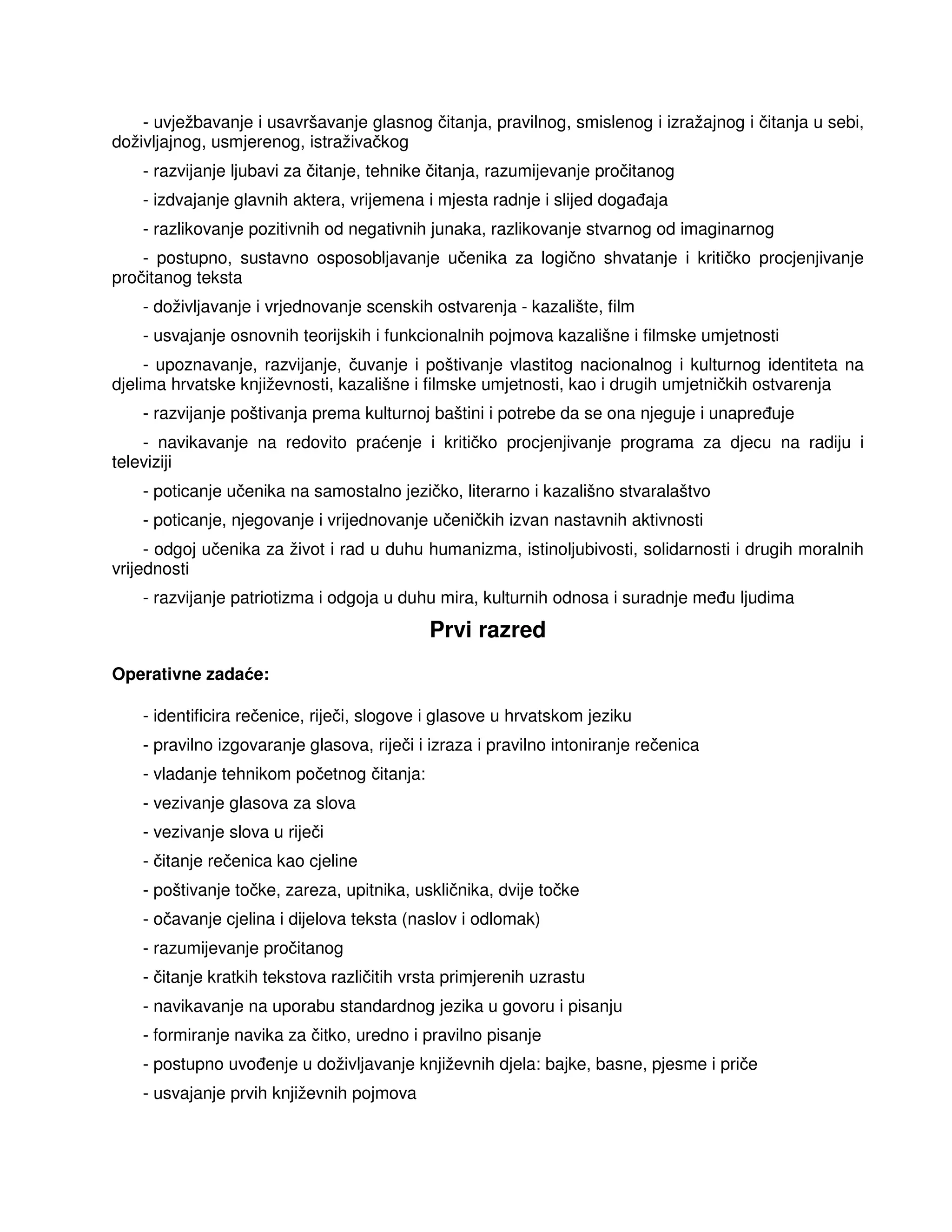 - uvježbavanje i usavršavanje glasnog čitanja, pravilnog, smislenog i izražajnog i čitanja u sebi, doživljajnog, usmjerenog, istraživačkog

- razvijanje ljubavi za čitanje, tehnike čitanja, razumijevanje pročitanog

- izdvajanje glavnih aktera, vrijemena i mjesta radnje i slijed događaja

- razlikovanje pozitivnih od negativnih junaka, razlikovanje stvarnog od imaginarnog

- postupno, sustavno osposobljavanje učenika za logično shvatanje i kritičko procjenjivanje pročitanog teksta

- doživljavanje i vrjednovanje scenskih ostvarenja - kazalište, film

- usvajanje osnovnih teorijskih i funkcionalnih pojmova kazališne i filmske umjetnosti

- upoznavanje, razvijanje, čuvanje i poštivanje vlastitog nacionalnog i kulturnog identiteta na djelima hrvatske književnosti, kazališne i filmske umjetnosti, kao i drugih umjetničkih ostvarenja

- razvijanje poštivanja prema kulturnoj baštini i potrebe da se ona njeguje i unapređuje

- navikavanje na redovito praćenje i kritičko procjenjivanje programa za djecu na radiju i televiziji

- poticanje učenika na samostalno jezičko, literarno i kazališno stvaralaštvo

- poticanje, njegovanje i vrijednovanje učeničkih izvan nastavnih aktivnosti

- odgoj učenika za život i rad u duhu humanizma, istinoljubivosti, solidarnosti i drugih moralnih vrijednosti

- razvijanje patriotizma i odgoja u duhu mira, kulturnih odnosa i suradnje među ljudima

Prvi razred

Operativne zadaće:

- identificira rečenice, riječi, slogove i glasove u hrvatskom jeziku

- pravilno izgovaranje glasova, riječi i izraza i pravilno intoniranje rečenica

- vladanje tehnikom početnog čitanja:

- vezivanje glasova za slova

- vezivanje slova u riječi

- čitanje rečenica kao cjeline

- poštivanje točke, zareza, upitnika, uskličnika, dvije točke

- očavanje cjelina i dijelova teksta (naslov i odlomak)

- razumijevanje pročitanog

- čitanje kratkih tekstova različitih vrsta primjerenih uzrastu

- navikavanje na uporabu standardnog jezika u govoru i pisanju

- formiranje navika za čitko, uredno i pravilno pisanje

- postupno uvođenje u doživljavanje književnih djela: bajke, basne, pjesme i priče

- usvajanje prvih književnih pojmova